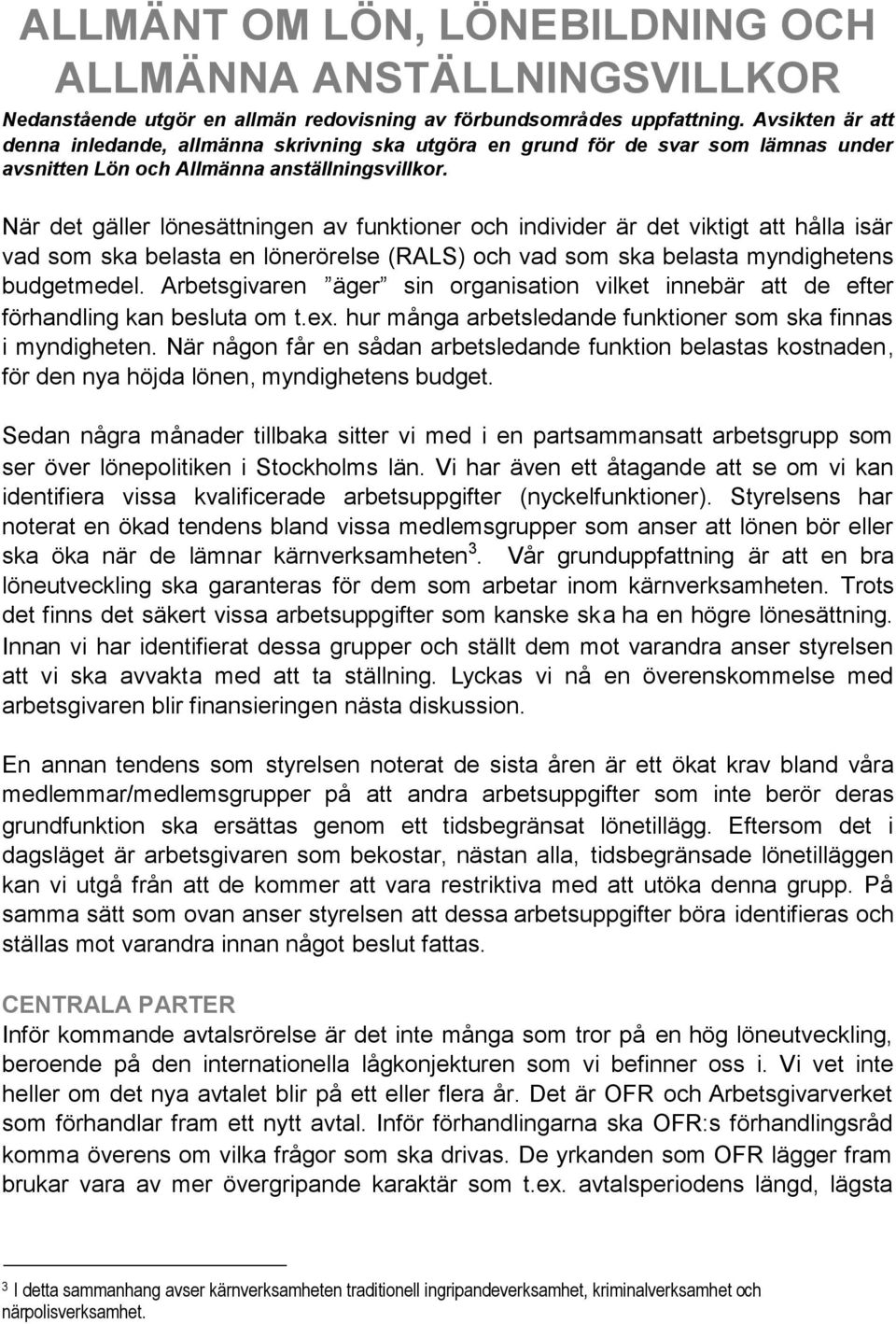 ALLMÄNT OM LÖN, LÖNEBILDNING OCH ALLMÄNNA ANSTÄLLNINGSVILLKOR

Nedanstående utgör en allmän redovisning av förbundsområdes uppfattning. Avsikten är att denna inledande, allmänna skrivning ska utgöra en grund för de svar som lämnas under avsnitten Lön och Allmänna anställningsvillkor.

När det gäller lönesättningen av funktioner och individer är det viktigt att hålla isär vad som ska belasta en lönerörelse (RALS) och vad som ska belasta myndighetens budgetmedel. Arbetsgivaren ”äger” sin organisation vilket innebär att de efter förhandling kan besluta om t.ex. hur många arbetsledande funktioner som ska finnas i myndigheten. När någon får en sådan arbetsledande funktion belastas kostnaden, för den nya höjda lönen, myndighetens budget.

Sedan några månader tillbaka sitter vi med i en partsammansatt arbetsgrupp som ser över lönepolitiken i Stockholms län. Vi har även ett åtagande att se om vi kan identifiera vissa kvalificerade arbetsuppgifter (nyckelfunktioner). Styrelsens har noterat en ökad tendens bland vissa medlemsgrupper som anser att lönen bör eller ska öka när de lämnar kärnverksamheten$^3$. Vår grunduppfattning är att en bra löneutveckling ska garanteras för dem som arbetar inom kärnverksamheten. Trots det finns det säkert vissa arbetsuppgifter som kanske ska ha en högre lönesättning. Innan vi har identifierat dessa grupper och ställt dem mot varandra anser styrelsen att vi ska avvakta med att ta ställning. Lyckas vi nå en överenskommelse med arbetsgivaren blir finansieringen nästa diskussion.

En annan tendens som styrelsen noterat de sista åren är ett ökat krav bland våra medlemmar/medlemsgrupper på att andra arbetsuppgifter som inte berör deras grundfunktion ska ersättas genom ett tidsbegränsat lönetillägg. Eftersom det i dagsläget är arbetsgivaren som bekostar, nästan alla, tidsbegränsade lönetilläggen kan vi utgå från att de kommer att vara restriktiva med att utöka denna grupp. På samma sätt som ovan anser styrelsen att dessa arbetsuppgifter böra identifieras och ställas mot varandra innan något beslut fattas.

CENTRALA PARTER
Inför kommande avtalsrörelse är det inte många som tror på en hög löneutveckling, beroende på den internationella lågkonjekturen som vi befinner oss i. Vi vet inte heller om det nya avtalet blir på ett eller flera år. Det är OFR och Arbetsgivarverket som förhandlar fram ett nytt avtal. Inför förhandlingarna ska OFR:s förhandlingsråd komma överens om vilka frågor som ska drivas. De yrkanden som OFR lägger fram brukar vara av mer övergripande karaktär som t.ex. avtalsperiodens längd, lägsta

$^3$ I detta sammanhang avser kärnverksamheten traditionell ingripandeverksamhet, kriminalverksamhet och närpolisverksamhet.